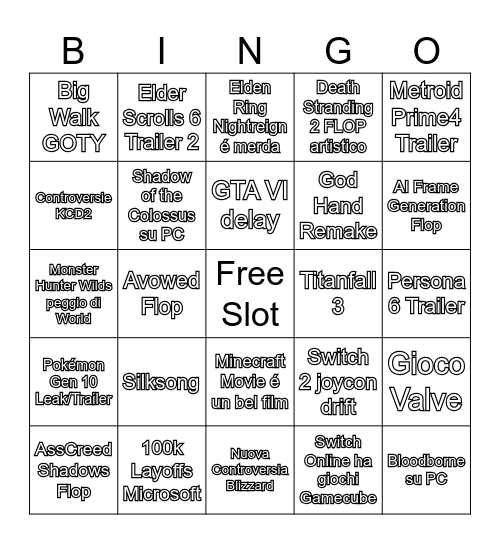 | B | I | N | G | O |
|---|---|---|---|---|
| Big Walk GOTY | Elder Scrolls 6 Trailer 2 | Elden Ring Nightreign é merda | Death Stranding 2 FLOP artistico | Metroid Prime4 Trailer |
| Controversie KCD2 | Shadow of the Colossus su PC | GTA VI delay | God Hand Remake | AI Frame Generation Flop |
| Monster Hunter Wilds peggio di World | Avowed Flop | Free Slot | Titanfall 3 | Persona 6 Trailer |
| Pokémon Gen 10 Leak/Trailer | Silksong | Minecraft Movie é un bel film | Switch 2 joycon drift | Gioco Valve |
| AssCreed Shadows Flop | 100k Layoffs Microsoft | Nuova Controversia Blizzard | Switch Online ha giochi Gamecube | Bloodborne su PC |